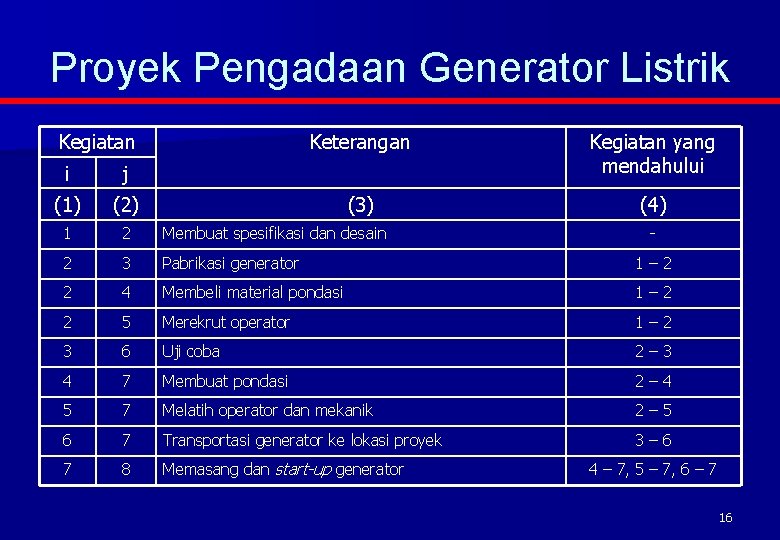 Proyek Pengadaan Generator Listrik

| Kegiatan i | Kegiatan j | Keterangan | Kegiatan yang mendahului |
|---|---|---|---|
| (1) | (2) | (3) | (4) |
| 1 | 2 | Membuat spesifikasi dan desain | - |
| 2 | 3 | Pabrikasi generator | 1 – 2 |
| 2 | 4 | Membeli material pondasi | 1 – 2 |
| 2 | 5 | Merekrut operator | 1 – 2 |
| 3 | 6 | Uji coba | 2 – 3 |
| 4 | 7 | Membuat pondasi | 2 – 4 |
| 5 | 7 | Melatih operator dan mekanik | 2 – 5 |
| 6 | 7 | Transportasi generator ke lokasi proyek | 3 – 6 |
| 7 | 8 | Memasang dan start-up generator | 4 – 7, 5 – 7, 6 – 7 |

16